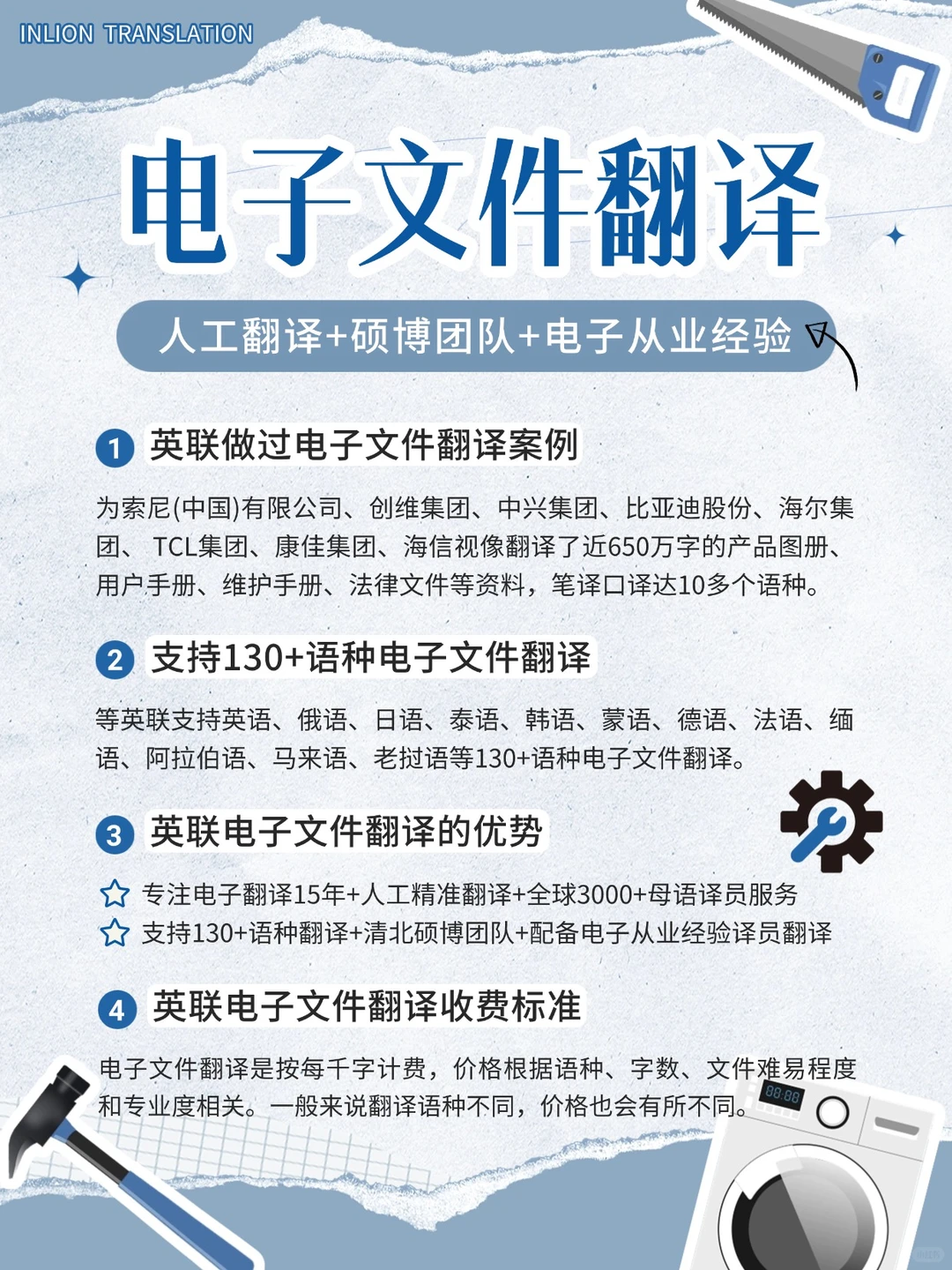 INLION TRANSLATION

电子文件翻译

人工翻译+硕博团队+电子从业经验

1 英联做过电子文件翻译案例

为索尼(中国)有限公司、创维集团、中兴集团、比亚迪股份、海尔集团、 TCL集团、康佳集团、海信视像翻译了近650万字的产品图册、用户手册、维护手册、法律文件等资料，笔译口译达10多个语种。

2 支持130+语种电子文件翻译

等英联支持英语、俄语、日语、泰语、韩语、蒙语、德语、法语、缅语、阿拉伯语、马来语、老挝语等130+语种电子文件翻译。

3 英联电子文件翻译的优势

专注电子翻译15年+人工精准翻译+全球3000+母语译员服务
支持130+语种翻译+清北硕博团队+配备电子从业经验译员翻译

4 英联电子文件翻译收费标准

电子文件翻译是按每千字计费，价格根据语种、字数、文件难易程度和专业度相关。一般来说翻译语种不同，价格也会有所不同。

88:88